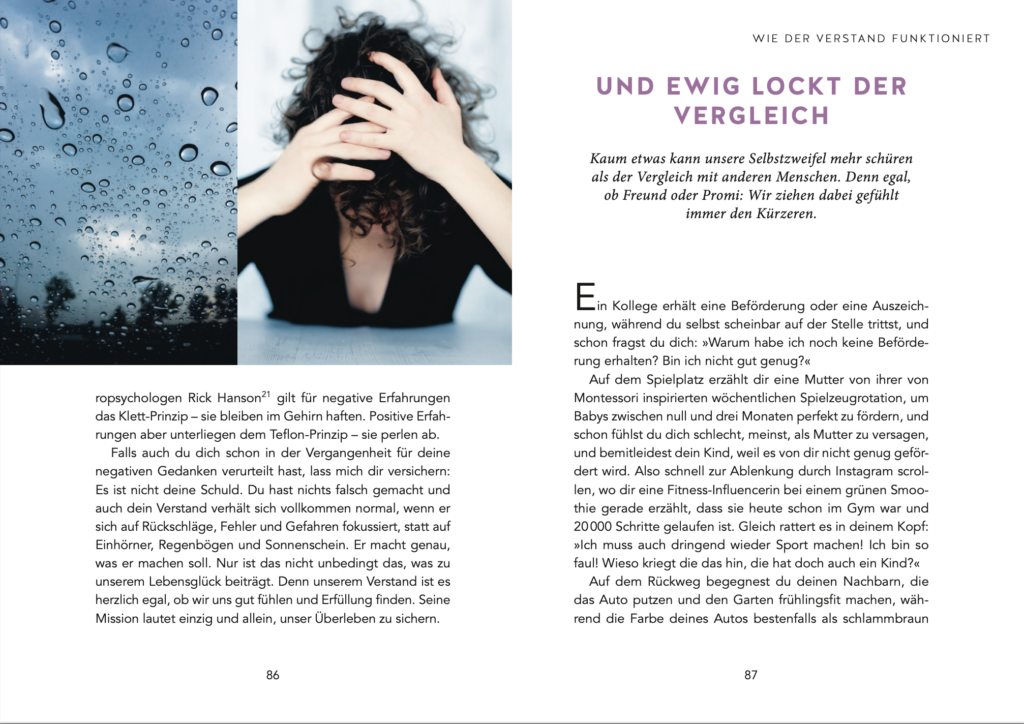 ropsychologen Rick Hanson$^{21}$ gilt für negative Erfahrungen das Klett-Prinzip – sie bleiben im Gehirn haften. Positive Erfahrungen aber unterliegen dem Teflon-Prinzip – sie perlen ab.

Falls auch du dich schon in der Vergangenheit für deine negativen Gedanken verurteilt hast, lass mich dir versichern: Es ist nicht deine Schuld. Du hast nichts falsch gemacht und auch dein Verstand verhält sich vollkommen normal, wenn er sich auf Rückschläge, Fehler und Gefahren fokussiert, statt auf Einhörner, Regenbögen und Sonnenschein. Er macht genau, was er machen soll. Nur ist das nicht unbedingt das, was zu unserem Lebensglück beiträgt. Denn unserem Verstand ist es herzlich egal, ob wir uns gut fühlen und Erfüllung finden. Seine Mission lautet einzig und allein, unser Überleben zu sichern.

86

WIE DER VERSTAND FUNKTIONIERT

UND EWIG LOCKT DER VERGLEICH

Kaum etwas kann unsere Selbstzweifel mehr schüren als der Vergleich mit anderen Menschen. Denn egal, ob Freund oder Promi: Wir ziehen dabei gefühlt immer den Kürzeren.

Ein Kollege erhält eine Beförderung oder eine Auszeichnung, während du selbst scheinbar auf der Stelle trittst, und schon fragst du dich: »Warum habe ich noch keine Beförderung erhalten? Bin ich nicht gut genug?«

Auf dem Spielplatz erzählt dir eine Mutter von ihrer von Montessori inspirierten wöchentlichen Spielzeugrotation, um Babys zwischen null und drei Monaten perfekt zu fördern, und schon fühlst du dich schlecht, meinst, als Mutter zu versagen, und bemitleidest dein Kind, weil es von dir nicht genug gefördert wird. Also schnell zur Ablenkung durch Instagram scrollen, wo dir eine Fitness-Influencerin bei einem grünen Smoothie gerade erzählt, dass sie heute schon im Gym war und 20 000 Schritte gelaufen ist. Gleich rattert es in deinem Kopf: »Ich muss auch dringend wieder Sport machen! Ich bin so faul! Wieso kriegt die das hin, die hat doch auch ein Kind?«

Auf dem Rückweg begegnest du deinen Nachbarn, die das Auto putzen und den Garten frühlingsfit machen, während die Farbe deines Autos bestenfalls als schlammbraun

87